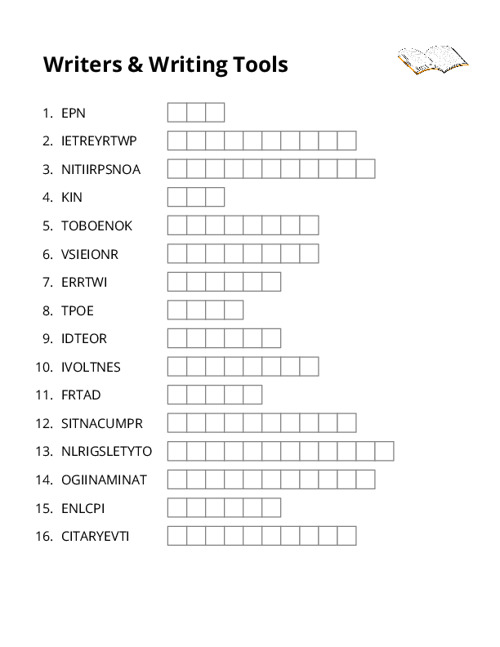 Writers & Writing Tools

1. EPN
2. IETREYRTWP
3. NITIIRPSNOA
4. KIN
5. TOBOENOK
6. VSIEIONR
7. ERRTWI
8. TPOE
9. IDTEOR
10. IVOLTNES
11. FRTAD
12. SITNACUMPR
13. NLRIGSLETYTO
14. OGIINAMINAT
15. ENLCPI
16. CITARYEVTI